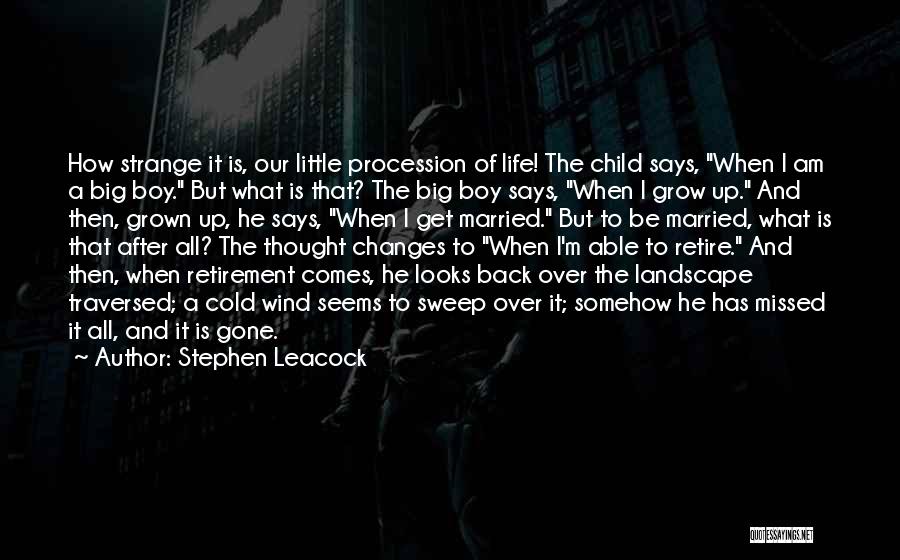 How strange it is, our little procession of life! The child says, "When I am a big boy." But what is that? The big boy says, "When I grow up." And then, grown up, he says, "When I get married." But to be married, what is that after all? The thought changes to "When I'm able to retire." And then, when retirement comes, he looks back over the landscape traversed; a cold wind seems to sweep over it; somehow he has missed it all, and it is gone.

~ Author: Stephen Leacock

QUOTESSAYINGS.NET